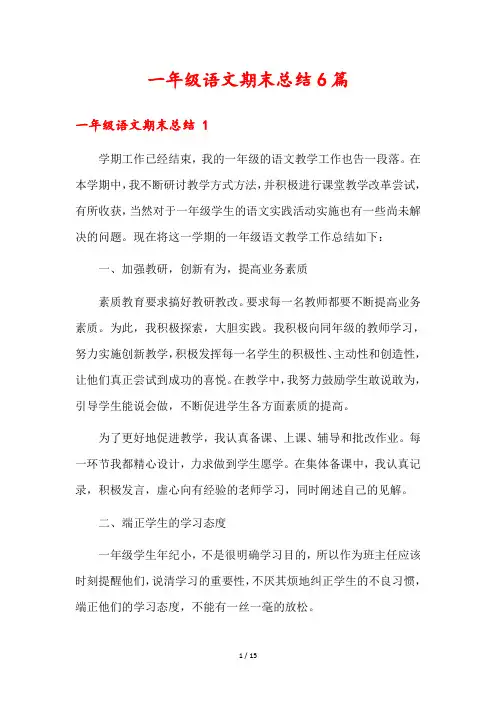 一年级语文期末总结6篇

一年级语文期末总结 1

学期工作已经结束，我的一年级的语文教学工作也告一段落。在本学期中，我不断研讨教学方式方法，并积极进行课堂教学改革尝试，有所收获，当然对于一年级学生的语文实践活动实施也有一些尚未解决的问题。现在将这一学期的一年级语文教学工作总结如下：

一、加强教研，创新有为，提高业务素质

素质教育要求搞好教研教改。要求每一名教师都要不断提高业务素质。为此，我积极探索，大胆实践。我积极向同年级的教师学习，努力实施创新教学，积极发挥每一名学生的积极性、主动性和创造性，让他们真正尝试到成功的喜悦。在教学中，我努力鼓励学生敢说敢为，引导学生能说会做，不断促进学生各方面素质的提高。

为了更好地促进教学，我认真备课、上课、辅导和批改作业。每一环节我都精心设计，力求做到学生愿学。在集体备课中，我认真记录，积极发言，虚心向有经验的老师学习，同时阐述自己的见解。

二、端正学生的学习态度

一年级学生年纪小，不是很明确学习目的，所以作为班主任应该时刻提醒他们，说清学习的重要性，不厌其烦地纠正学生的不良习惯，端正他们的学习态度，不能有一丝一毫的放松。

1 / 15